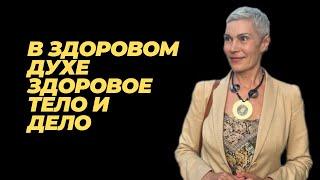 В ЗДОРОВОМ ДУХЕ ЗДОРОВОЕ ТЕЛО И ДЕЛО